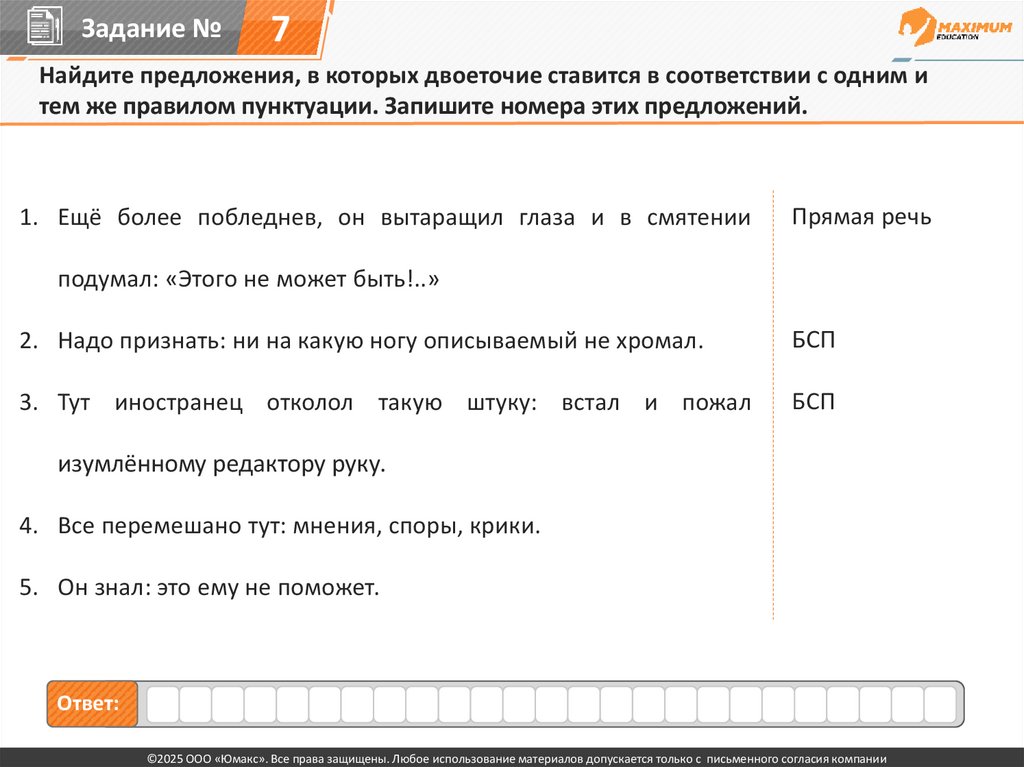 Задание № 7

MAXIMUM EDUCATION

Найдите предложения, в которых двоеточие ставится в соответствии с одним и тем же правилом пунктуации. Запишите номера этих предложений.

1. Ещё более побледнев, он вытаращил глаза и в смятении подумал: «Этого не может быть!..»
2. Надо признать: ни на какую ногу описываемый не хромал.
3. Тут иностранец отколол такую штуку: встал и пожал изумлённому редактору руку.
4. Все перемешано тут: мнения, споры, крики.
5. Он знал: это ему не поможет.

Прямая речь

БСП

БСП

Ответ:

©2025 ООО «Юмакс». Все права защищены. Любое использование материалов допускается только с письменного согласия компании